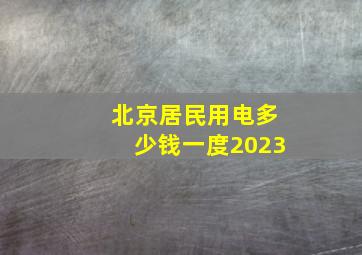 北京居民用电多少钱一度2023